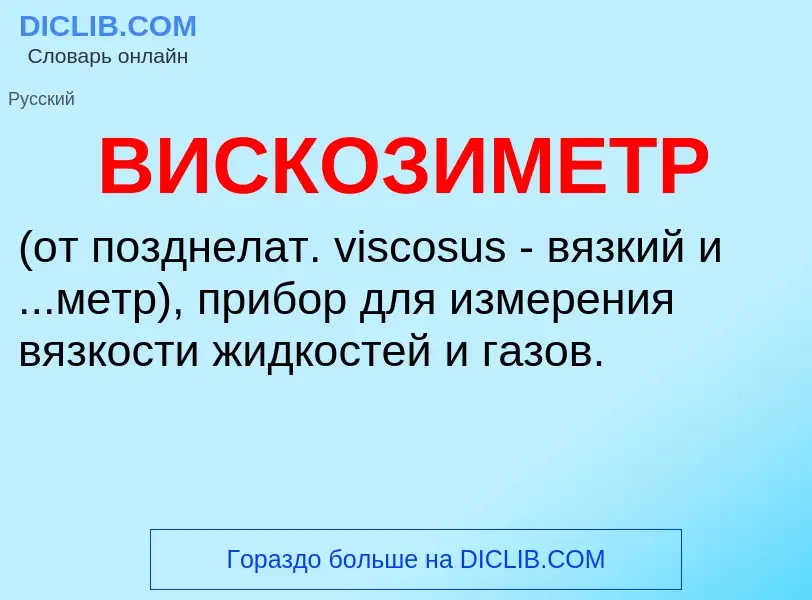 DICLIB.COM
Словарь онлайн

Русский

ВИСКОЗИМЕТР

(от позднелат. viscosus - вязкий и ...метр), прибор для измерения вязкости жидкостей и газов.

Гораздо больше на DICLIB.COM